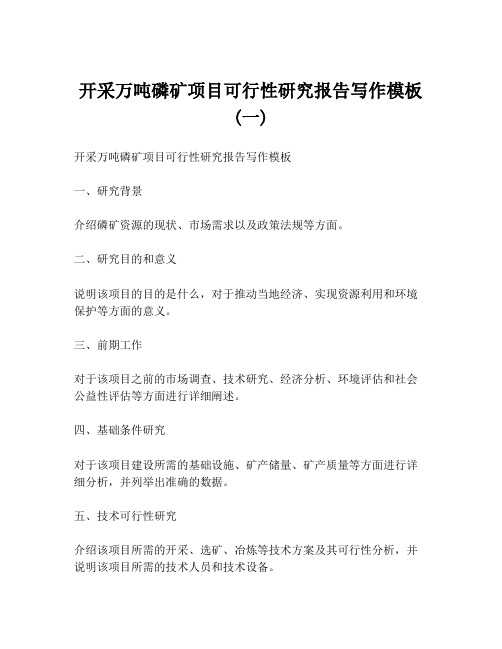 开采万吨磷矿项目可行性研究报告写作模板（一）

开采万吨磷矿项目可行性研究报告写作模板

一、研究背景

介绍磷矿资源的现状、市场需求以及政策法规等方面。

二、研究目的和意义

说明该项目的目的是什么，对于推动当地经济、实现资源利用和环境保护等方面的意义。

三、前期工作

对于该项目之前的市场调查、技术研究、经济分析、环境评估和社会公益性评估等方面进行详细阐述。

四、基础条件研究

对于该项目建设所需的基础设施、矿产储量、矿产质量等方面进行详细分析，并列举出准确的数据。

五、技术可行性研究

介绍该项目所需的开采、选矿、冶炼等技术方案及其可行性分析，并说明该项目所需的技术人员和技术设备。